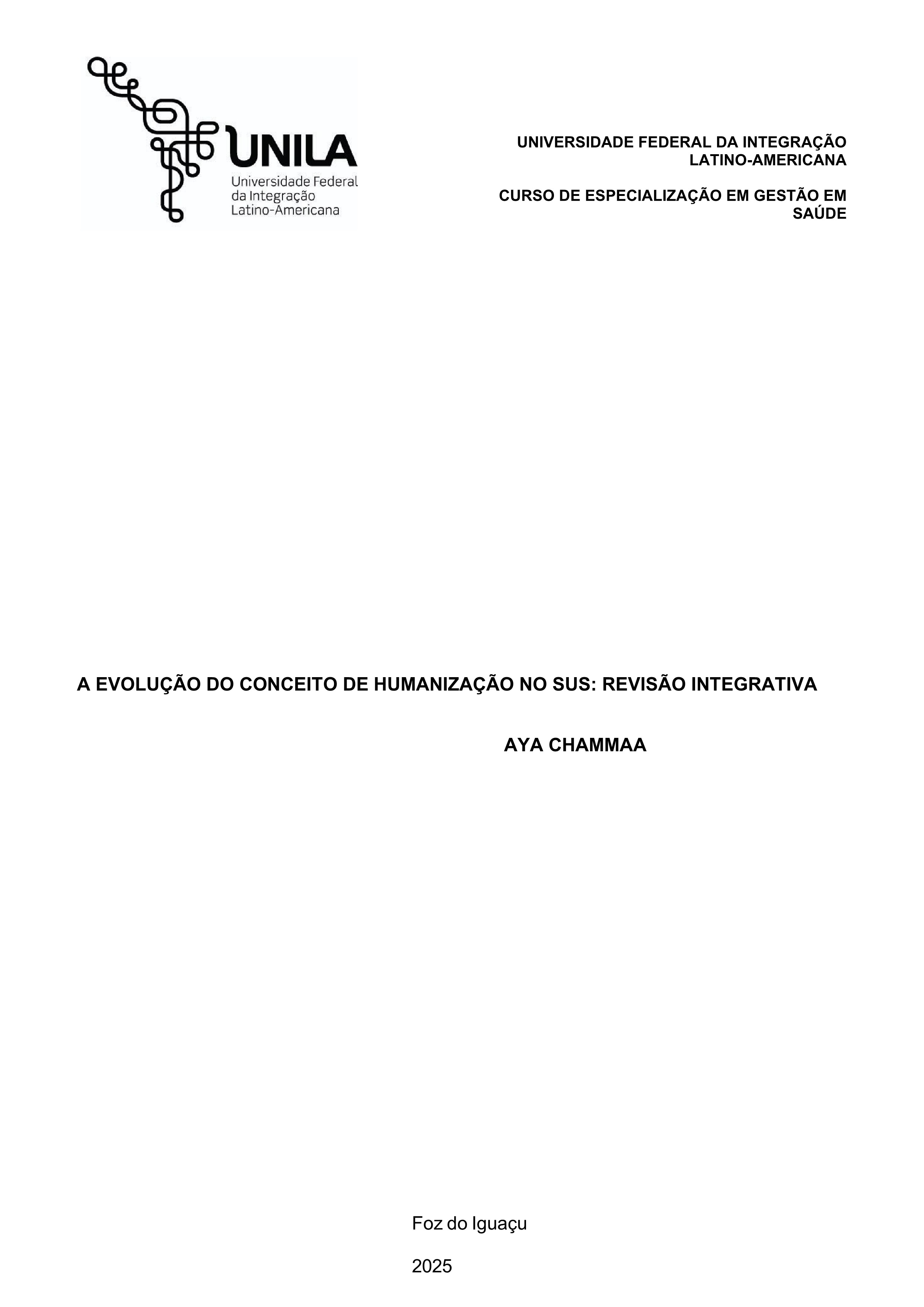 UNILA
Universidade Federal da Integração Latino-Americana

UNIVERSIDADE FEDERAL DA INTEGRAÇÃO LATINO-AMERICANA

CURSO DE ESPECIALIZAÇÃO EM GESTÃO EM SAÚDE

A EVOLUÇÃO DO CONCEITO DE HUMANIZAÇÃO NO SUS: REVISÃO INTEGRATIVA

AYA CHAMMAA

Foz do Iguaçu

2025